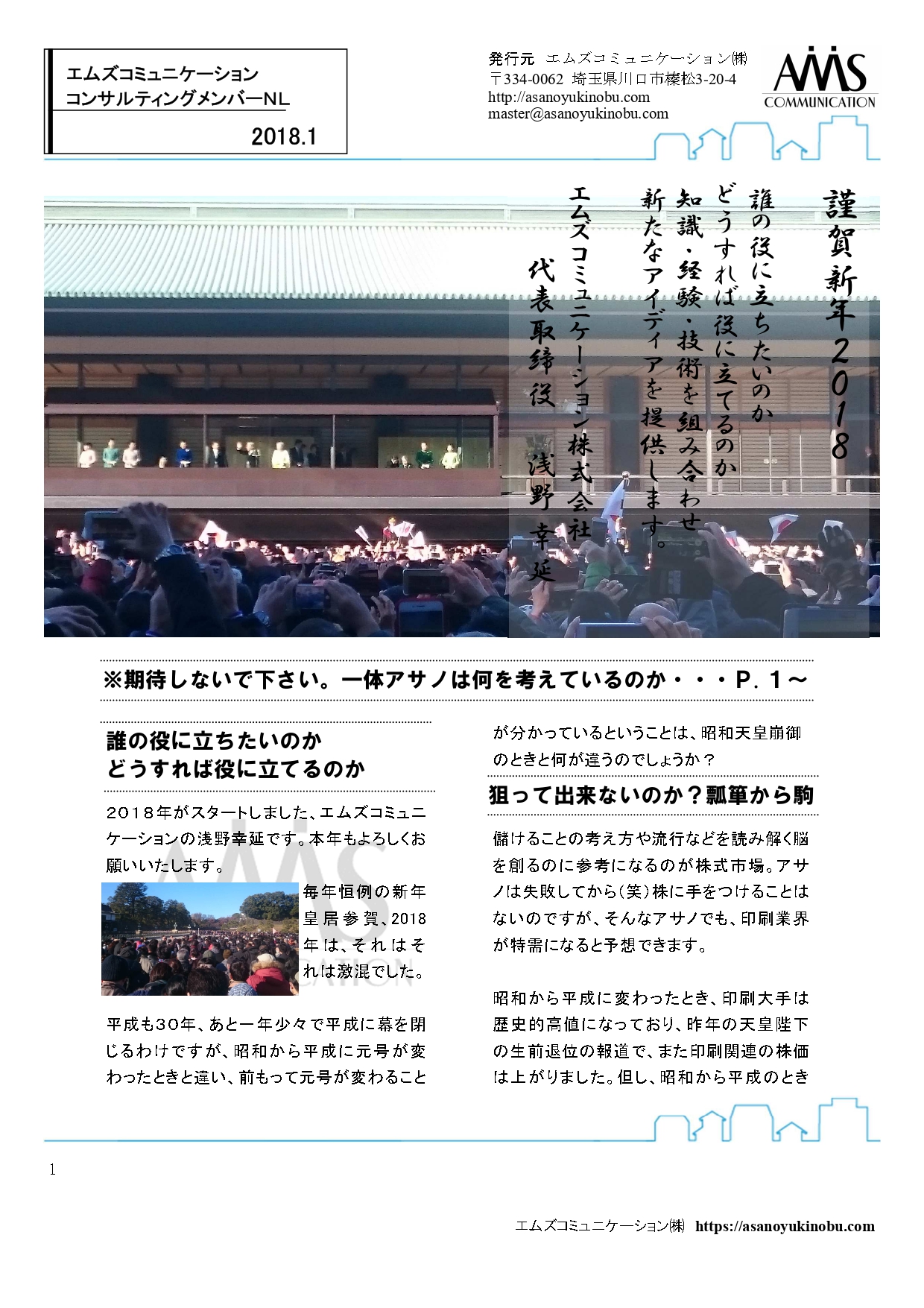 エムズコミュニケーション
コンサルティングメンバーNL
2018.1

発行元 エムズコミュニケーション㈱
〒334-0062 埼玉県川口市榛松3-20-4
http://asanoyukinobu.com
master@asanoyukinobu.com

AMS COMMUNICATION

謹賀新年2018

誰の役に立ちたいのか
どうすれば役に立てるのか
知識・経験・技術を組み合わせ
新たなアイディアを提供します。

エムズコミュニケーション株式会社
代表取締役 浅野幸延

※期待しないで下さい。一体アサノは何を考えているのか・・・P．1～

誰の役に立ちたいのか
どうすれば役に立てるのか

2018年がスタートしました、エムズコミュニケーションの浅野幸延です。本年もよろしくお願いいたします。

毎年恒例の新年皇居参賀、2018年は、それはそれは激混でした。

平成も30年、あと一年少々で平成に幕を閉じるわけですが、昭和から平成に元号が変わったときと違い、前もって元号が変わることが分かっているということは、昭和天皇崩御のときと何が違うのでしょうか？

狙って出来ないのか？瓢箪から駒

儲けることの考え方や流行などを読み解く脳を創るのに参考になるのが株式市場。アサノは失敗してから（笑）株に手をつけることはないのですが、そんなアサノでも、印刷業界が特需になると予想できます。

昭和から平成に変わったとき、印刷大手は歴史的高値になっており、昨年の天皇陛下の生前退位の報道で、また印刷関連の株価は上がりました。但し、昭和から平成のとき

1

エムズコミュニケーション㈱ https://asanoyukinobu.com